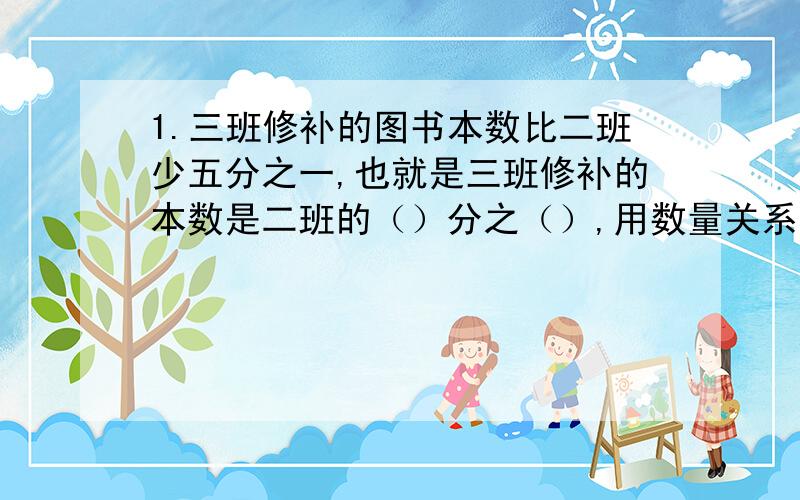 1.三班修补的图书本数比二班少五分之一,也就是三班修补的本数是二班的（）分之（）,用数量关系